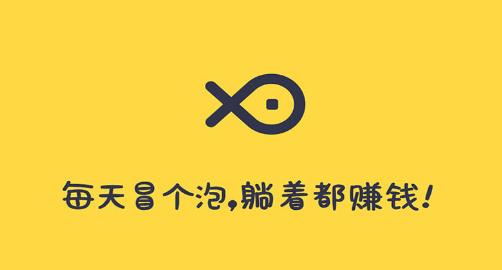 每天冒个泡，躺着都赚钱！